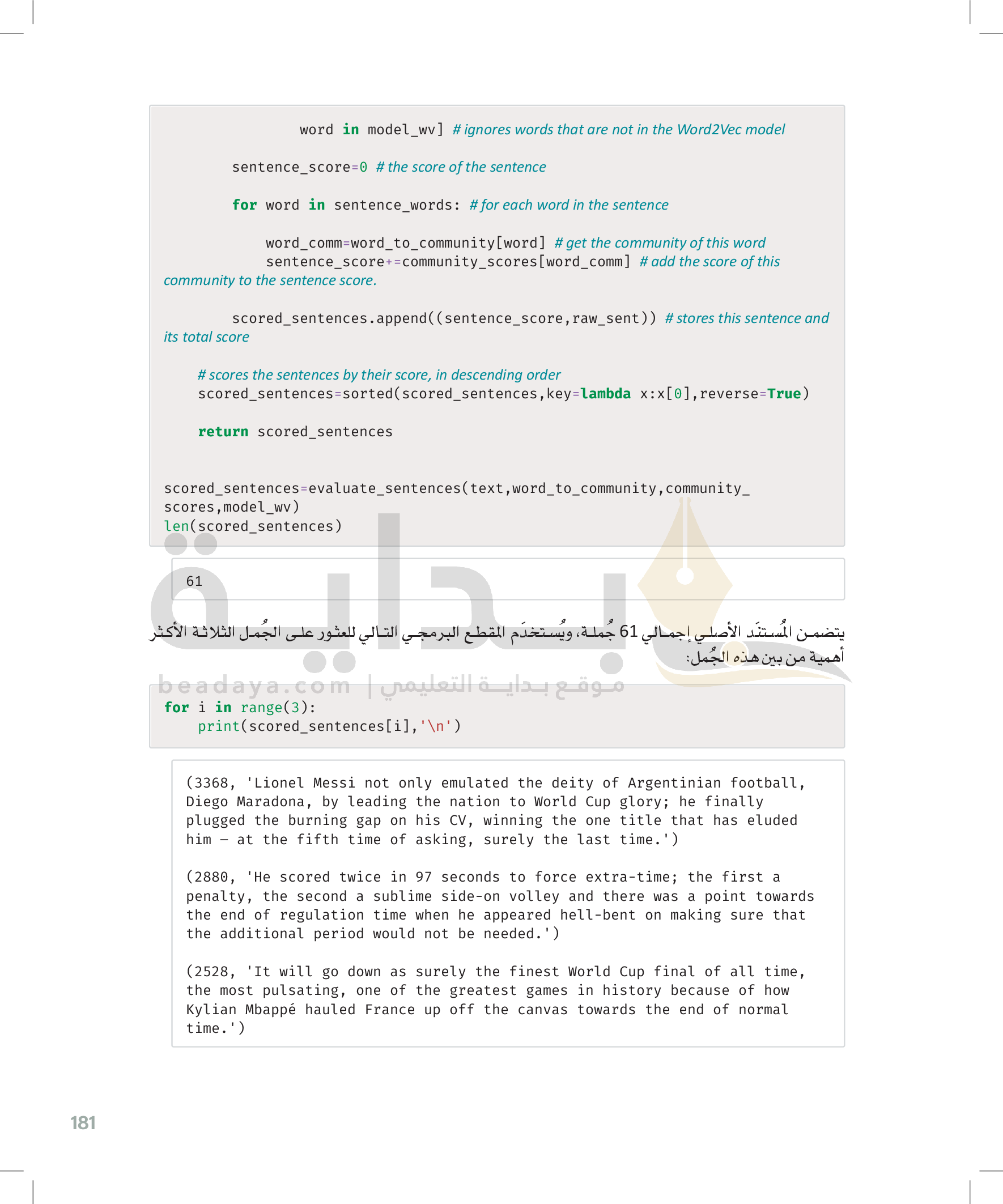 word in model_wv] # ignores words that are not in the Word2Vec model

sentence_score=0 # the score of the sentence

for word in sentence_words: # for each word in the sentence

word_comm=word_to_community[word] # get the community of this word
sentence_score+=community_scores[word_comm] # add the score of this community to the sentence score.

scored_sentences.append((sentence_score,raw_sent)) # stores this sentence and its total score

# scores the sentences by their score, in descending order
scored_sentences=sorted(scored_sentences,key=lambda x:x[0],reverse=True)

return scored_sentences

scored_sentences=evaluate_sentences(text,word_to_community,community_scores,model_wv)
len(scored_sentences)

61

يتضمن المُستنَد الأصلي إجمالي 61 جُملة، ويُستخدَم المقطع البرمجي التالي للعثور على الجُمل الثلاثة الأكثر أهمية من بين هذه الجُمل:

beadaya.com | موقع بداية التعليمي

for i in range(3):
    print(scored_sentences[i],'\n')

(3368, 'Lionel Messi not only emulated the deity of Argentinian football, Diego Maradona, by leading the nation to World Cup glory; he finally plugged the burning gap on his CV, winning the one title that has eluded him – at the fifth time of asking, surely the last time.')

(2880, 'He scored twice in 97 seconds to force extra-time; the first a penalty, the second a sublime side-on volley and there was a point towards the end of regulation time when he appeared hell-bent on making sure that the additional period would not be needed.')

(2528, 'It will go down as surely the finest World Cup final of all time, the most pulsating, one of the greatest games in history because of how Kylian Mbappé hauled France up off the canvas towards the end of normal time.')

181